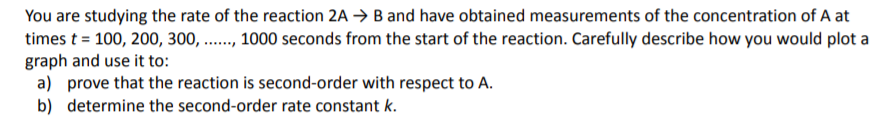 You are studying the rate of the reaction 2A → B and have obtained measurements of the concentration of A at times $t$ = 100, 200, 300, ......, 1000 seconds from the start of the reaction. Carefully describe how you would plot a graph and use it to:

a) prove that the reaction is second-order with respect to A.

b) determine the second-order rate constant $k$.